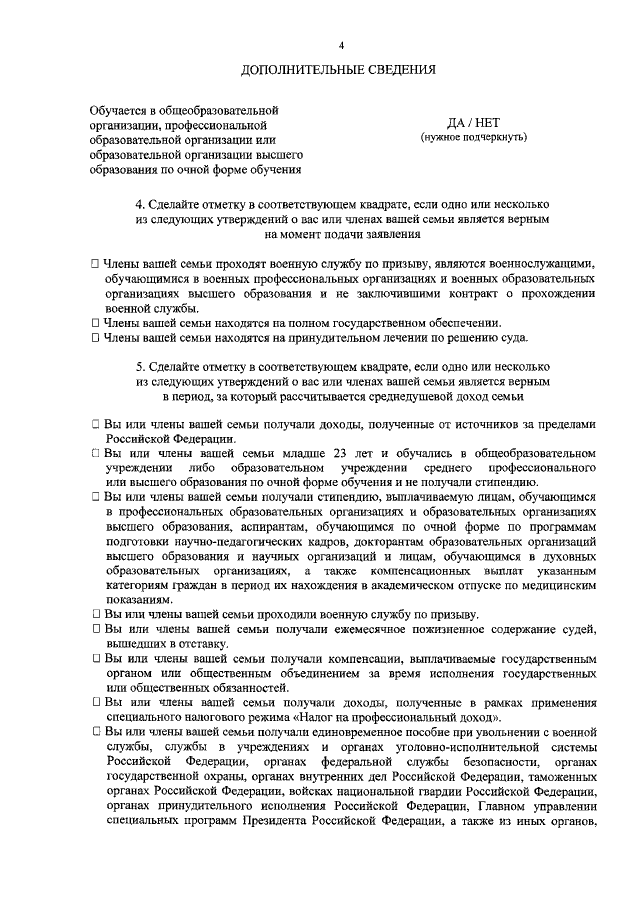 4

ДОПОЛНИТЕЛЬНЫЕ СВЕДЕНИЯ

Обучается в общеобразовательной организации, профессиональной образовательной организации или образовательной организации высшего образования по очной форме обучения

ДА / НЕТ
(нужное подчеркнуть)

4. Сделайте отметку в соответствующем квадрате, если одно или несколько из следующих утверждений о вас или членах вашей семьи является верным на момент подачи заявления

☐ Члены вашей семьи проходят военную службу по призыву, являются военнослужащими, обучающимися в военных профессиональных организациях и военных образовательных организациях высшего образования и не заключившими контракт о прохождении военной службы.
☐ Члены вашей семьи находятся на полном государственном обеспечении.
☐ Члены вашей семьи находятся на принудительном лечении по решению суда.

5. Сделайте отметку в соответствующем квадрате, если одно или несколько из следующих утверждений о вас или членах вашей семьи является верным в период, за который рассчитывается среднедушевой доход семьи

☐ Вы или члены вашей семьи получали доходы, полученные от источников за пределами Российской Федерации.
☐ Вы или члены вашей семьи младше 23 лет и обучались в общеобразовательном учреждении либо образовательном учреждении среднего профессионального или высшего образования по очной форме обучения и не получали стипендию.
☐ Вы или члены вашей семьи получали стипендию, выплачиваемую лицам, обучающимся в профессиональных образовательных организациях и образовательных организациях высшего образования, аспирантам, обучающимся по очной форме по программам подготовки научно-педагогических кадров, докторантам образовательных организаций высшего образования и научных организаций и лицам, обучающимся в духовных образовательных организациях, а также компенсационных выплат указанным категориям граждан в период их нахождения в академическом отпуске по медицинским показаниям.
☐ Вы или члены вашей семьи проходили военную службу по призыву.
☐ Вы или члены вашей семьи получали ежемесячное пожизненное содержание судей, вышедших в отставку.
☐ Вы или члены вашей семьи получали компенсации, выплачиваемые государственным органом или общественным объединением за время исполнения государственных или общественных обязанностей.
☐ Вы или члены вашей семьи получали доходы, полученные в рамках применения специального налогового режима «Налог на профессиональный доход».
☐ Вы или члены вашей семьи получали единовременное пособие при увольнении с военной службы, службы в учреждениях и органах уголовно-исполнительной системы Российской Федерации, органах федеральной службы безопасности, органах государственной охраны, органах внутренних дел Российской Федерации, таможенных органах Российской Федерации, войсках национальной гвардии Российской Федерации, органах принудительного исполнения Российской Федерации, Главном управлении специальных программ Президента Российской Федерации, а также из иных органов,